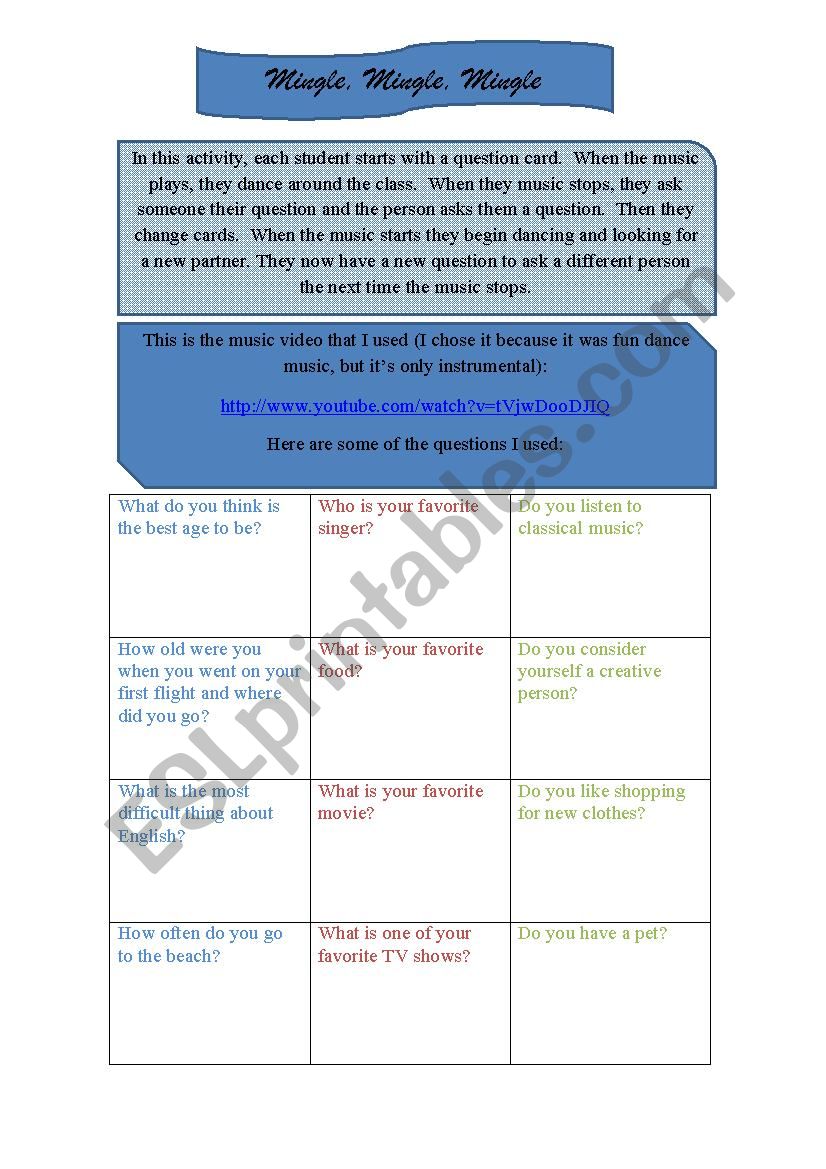 Mingle, Mingle, Mingle

In this activity, each student starts with a question card. When the music plays, they dance around the class. When they music stops, they ask someone their question and the person asks them a question. Then they change cards. When the music starts they begin dancing and looking for a new partner. They now have a new question to ask a different person the next time the music stops.

This is the music video that I used (I chose it because it was fun dance music, but it's only instrumental):

http://www.youtube.com/watch?v=tVjwDooDJIQ

Here are some of the questions I used:

| What do you think is the best age to be? | Who is your favorite singer? | Do you listen to classical music? |
|---|---|---|
| How old were you when you went on your first flight and where did you go? | What is your favorite food? | Do you consider yourself a creative person? |
| What is the most difficult thing about English? | What is your favorite movie? | Do you like shopping for new clothes? |
| How often do you go to the beach? | What is one of your favorite TV shows? | Do you have a pet? |

ESLprintables.com